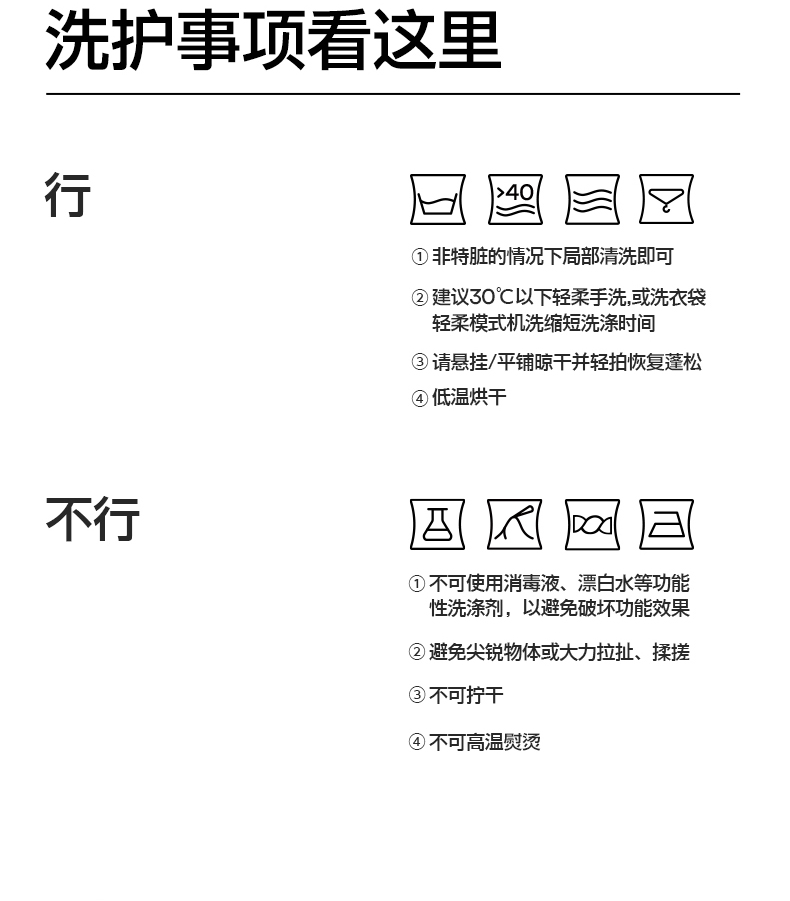 洗护事项看这里

行

>40

① 非特脏的情况下局部清洗即可

② 建议30℃以下轻柔手洗,或洗衣袋轻柔模式机洗缩短洗涤时间

③ 请悬挂/平铺晾干并轻拍恢复蓬松

④ 低温烘干

不行

① 不可使用消毒液、漂白水等功能性洗涤剂，以避免破坏功能效果

② 避免尖锐物体或大力拉扯、揉搓

③ 不可拧干

④ 不可高温熨烫